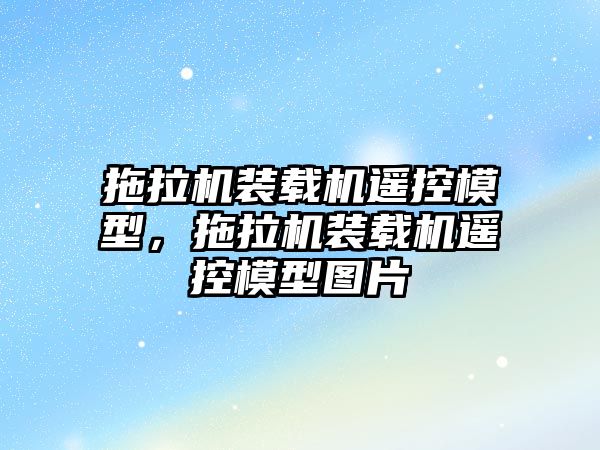 拖拉机装载机遥控模型，拖拉机装载机遥控模型图片